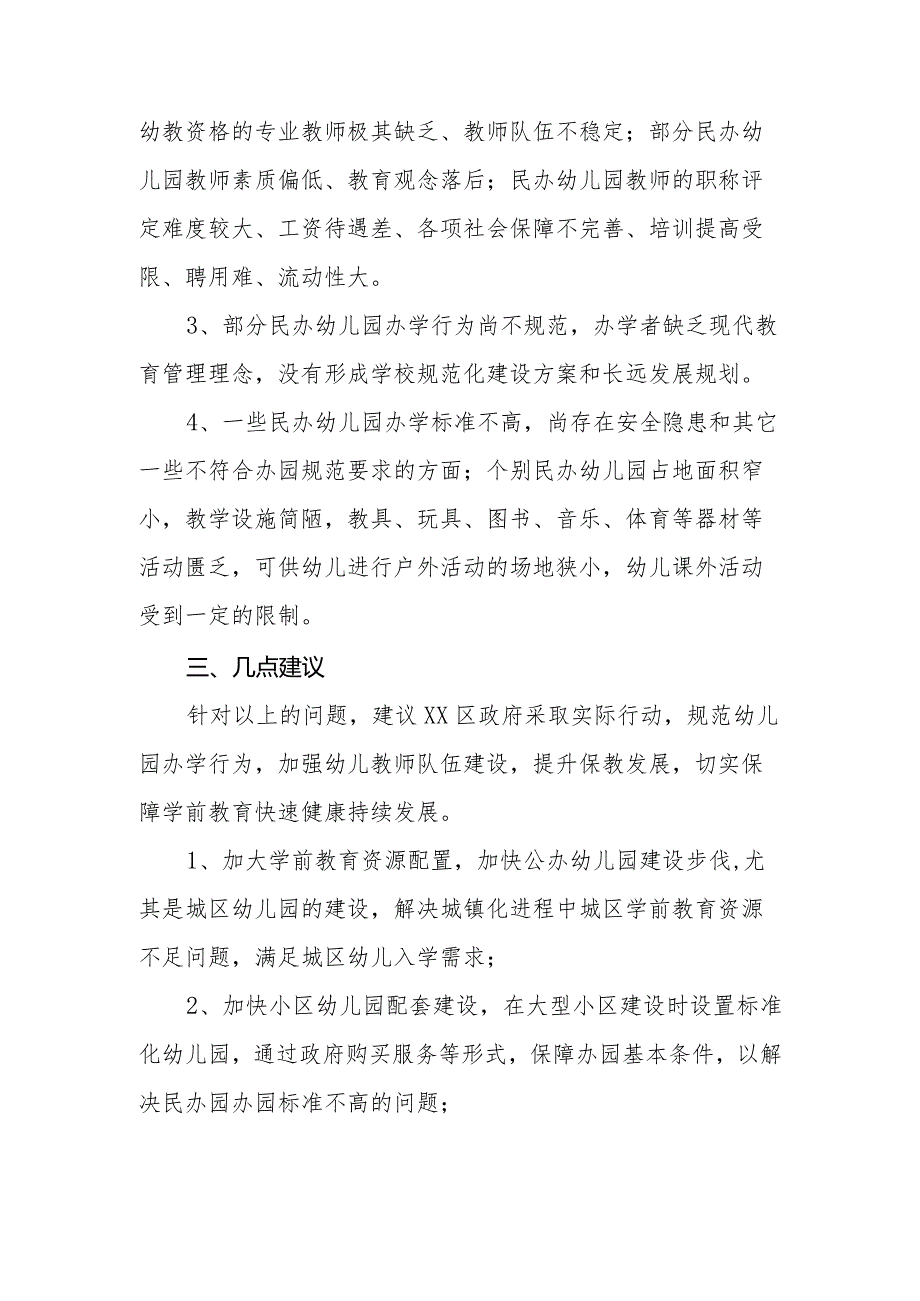 幼教资格的专业教师极其缺乏、教师队伍不稳定；部分民办幼儿园教师素质偏低、教育观念落后；民办幼儿园教师的职称评定难度较大、工资待遇差、各项社会保障不完善、培训提高受限、聘用难、流动性大。

3、部分民办幼儿园办学行为尚不规范，办学者缺乏现代教育管理理念，没有形成学校规范化建设方案和长远发展规划。

4、一些民办幼儿园办学标准不高，尚存在安全隐患和其它一些不符合办园规范要求的方面；个别民办幼儿园占地面积窄小，教学设施简陋，教具、玩具、图书、音乐、体育等器材等活动匮乏，可供幼儿进行户外活动的场地狭小，幼儿课外活动受到一定的限制。

三、几点建议

针对以上的问题，建议XX区政府采取实际行动，规范幼儿园办学行为，加强幼儿教师队伍建设，提升保教发展，切实保障学前教育快速健康持续发展。

1、加大学前教育资源配置，加快公办幼儿园建设步伐,尤其是城区幼儿园的建设，解决城镇化进程中城区学前教育资源不足问题，满足城区幼儿入学需求；

2、加快小区幼儿园配套建设，在大型小区建设时设置标准化幼儿园，通过政府购买服务等形式，保障办园基本条件，以解决民办园办园标准不高的问题；